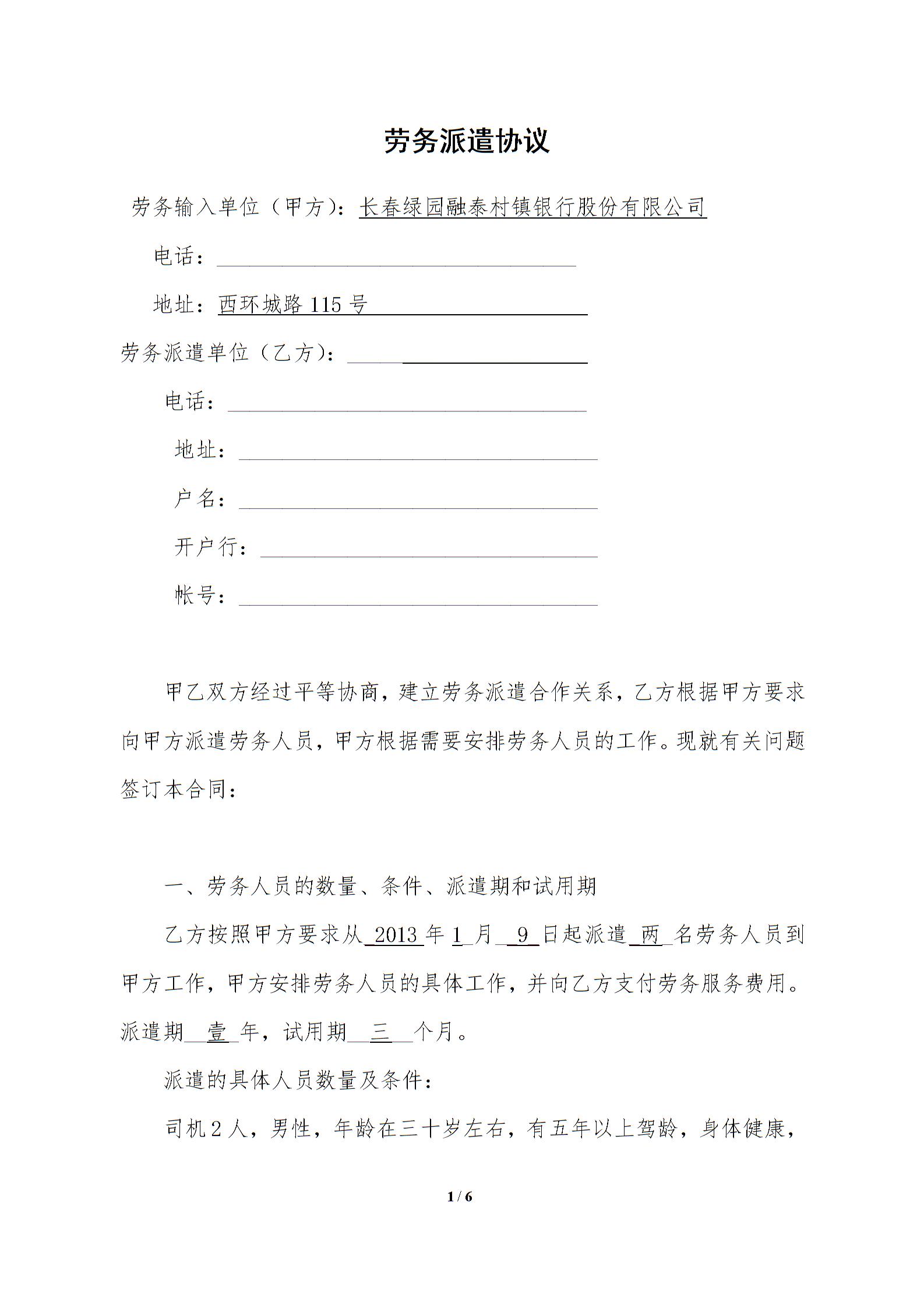 劳务派遣协议

劳务输入单位（甲方）：长春绿园融泰村镇银行股份有限公司

电话：

地址：西环城路 115 号

劳务派遣单位（乙方）：

电话：

地址：

户名：

开户行：

帐号：

甲乙双方经过平等协商，建立劳务派遣合作关系，乙方根据甲方要求向甲方派遣劳务人员，甲方根据需要安排劳务人员的工作。现就有关问题签订本合同：

一、劳务人员的数量、条件、派遣期和试用期

乙方按照甲方要求从 2013 年 1 月 9 日起派遣 两 名劳务人员到甲方工作，甲方安排劳务人员的具体工作，并向乙方支付劳务服务费用。派遣期 壹 年，试用期 三 个月。

派遣的具体人员数量及条件：

司机 2 人，男性，年龄在三十岁左右，有五年以上驾龄，身体健康，

1 / 6